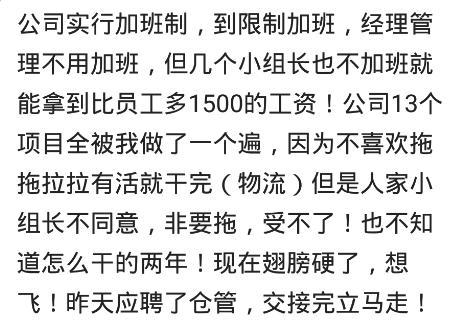 公司实行加班制，到限制加班，经理管理不用加班，但几个小组长也不加班就能拿到比员工多1500的工资！公司13个项目全被我做了一个遍，因为不喜欢拖拖拉拉有活就干完（物流）但是人家小组长不同意，非要拖，受不了！也不知道怎么干的两年！现在翅膀硬了，想飞！昨天应聘了仓管，交接完立马走！